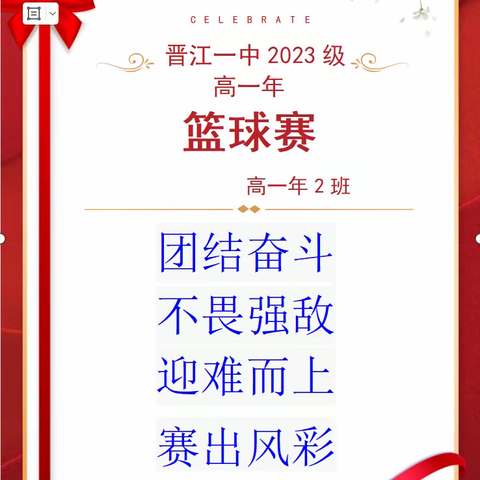 CELEBRATE

晋江一中 2023 级
高一年

篮球赛

高一年 2 班

团结奋斗

不畏强敌

迎难而上

赛出风彩